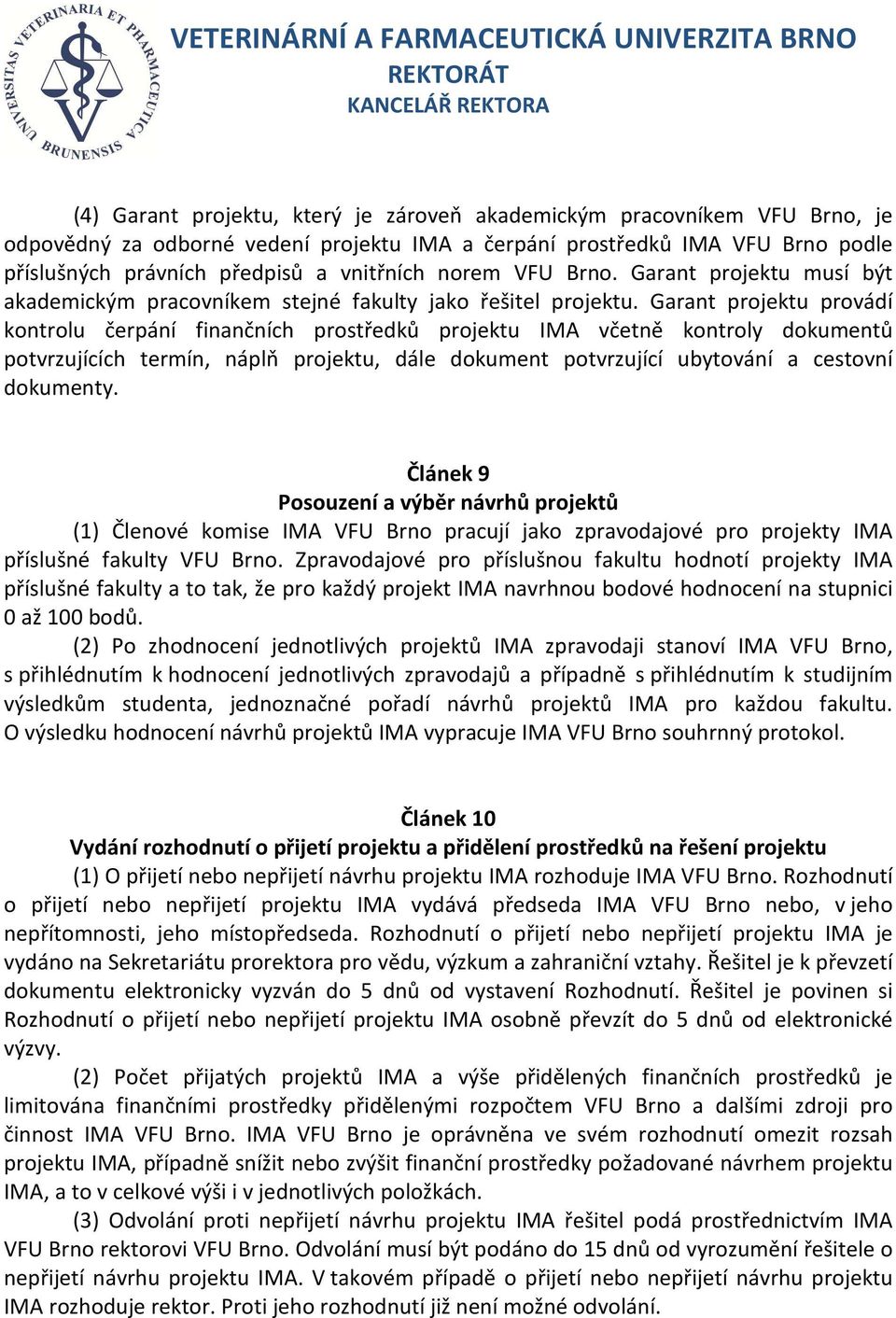 UNIVERSITAS VETERINARIA ET PHARMACEUTICA BRUNENSIS

VETERINÁRNÍ A FARMACEUTICKÁ UNIVERZITA BRNO
REKTORÁT
KANCELÁŘ REKTORA

(4) Garant projektu, který je zároveň akademickým pracovníkem VFU Brno, je odpovědný za odborné vedení projektu IMA a čerpání prostředků IMA VFU Brno podle příslušných právních předpisů a vnitřních norem VFU Brno. Garant projektu musí být akademickým pracovníkem stejné fakulty jako řešitel projektu. Garant projektu provádí kontrolu čerpání finančních prostředků projektu IMA včetně kontroly dokumentů potvrzujících termín, náplň projektu, dále dokument potvrzující ubytování a cestovní dokumenty.

Článek 9
Posouzení a výběr návrhů projektů

(1) Členové komise IMA VFU Brno pracují jako zpravodajové pro projekty IMA příslušné fakulty VFU Brno. Zpravodajové pro příslušnou fakultu hodnotí projekty IMA příslušné fakulty a to tak, že pro každý projekt IMA navrhnou bodové hodnocení na stupnici 0 až 100 bodů.

(2) Po zhodnocení jednotlivých projektů IMA zpravodaji stanoví IMA VFU Brno, s přihlédnutím k hodnocení jednotlivých zpravodajů a případně s přihlédnutím k studijním výsledkům studenta, jednoznačné pořadí návrhů projektů IMA pro každou fakultu. O výsledku hodnocení návrhů projektů IMA vypracuje IMA VFU Brno souhrnný protokol.

Článek 10
Vydání rozhodnutí o přijetí projektu a přidělení prostředků na řešení projektu

(1) O přijetí nebo nepřijetí návrhu projektu IMA rozhoduje IMA VFU Brno. Rozhodnutí o přijetí nebo nepřijetí projektu IMA vydává předseda IMA VFU Brno nebo, v jeho nepřítomnosti, jeho místopředseda. Rozhodnutí o přijetí nebo nepřijetí projektu IMA je vydáno na Sekretariátu prorektora pro vědu, výzkum a zahraniční vztahy. Řešitel je k převzetí dokumentu elektronicky vyzván do 5 dnů od vystavení Rozhodnutí. Řešitel je povinen si Rozhodnutí o přijetí nebo nepřijetí projektu IMA osobně převzít do 5 dnů od elektronické výzvy.

(2) Počet přijatých projektů IMA a výše přidělených finančních prostředků je limitována finančními prostředky přidělenými rozpočtem VFU Brno a dalšími zdroji pro činnost IMA VFU Brno. IMA VFU Brno je oprávněna ve svém rozhodnutí omezit rozsah projektu IMA, případně snížit nebo zvýšit finanční prostředky požadované návrhem projektu IMA, a to v celkové výši i v jednotlivých položkách.

(3) Odvolání proti nepřijetí návrhu projektu IMA řešitel podá prostřednictvím IMA VFU Brno rektorovi VFU Brno. Odvolání musí být podáno do 15 dnů od vyrozumění řešitele o nepřijetí návrhu projektu IMA. V takovém případě o přijetí nebo nepřijetí návrhu projektu IMA rozhoduje rektor. Proti jeho rozhodnutí již není možné odvolání.